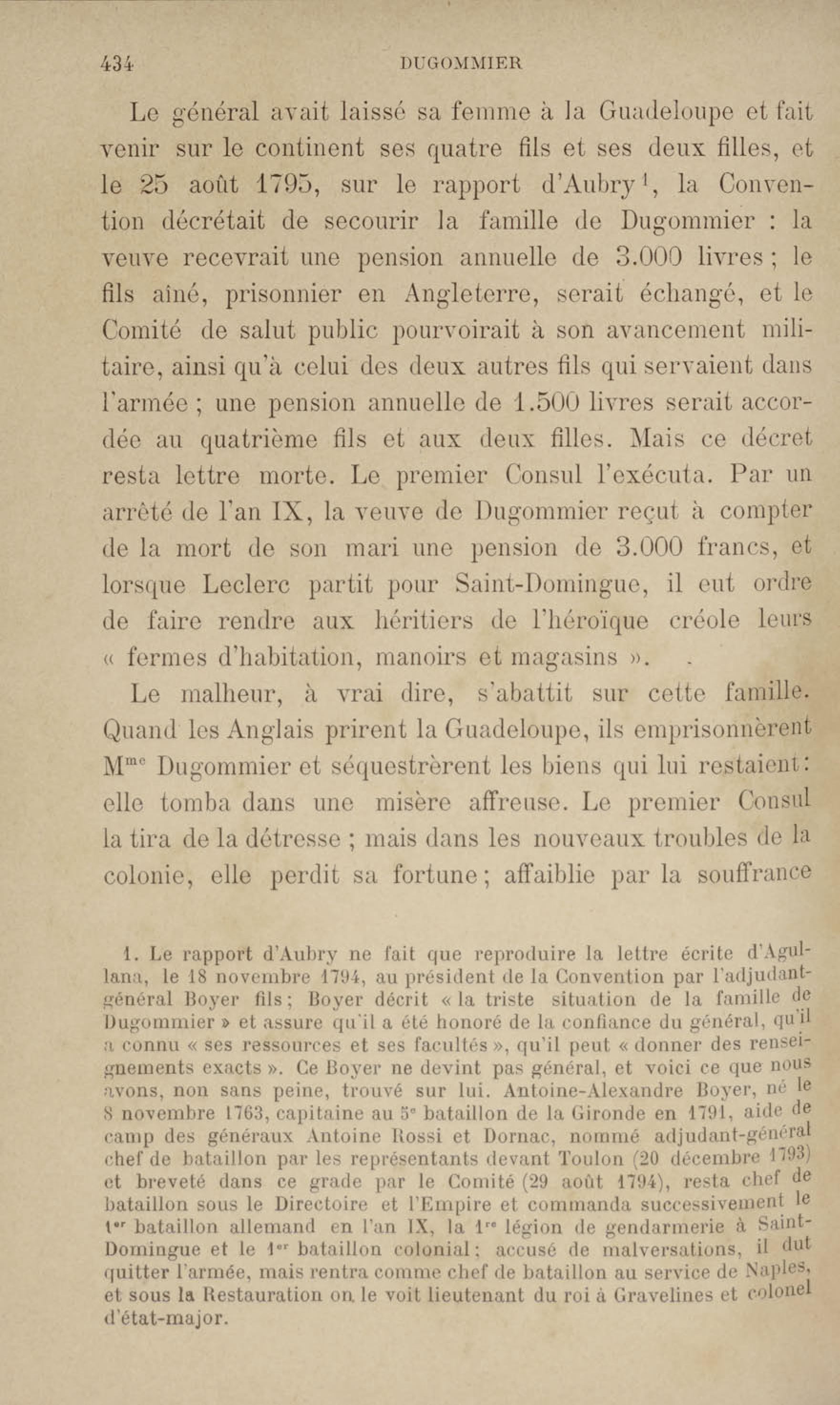 434 DUGOMMIER

Le général avait laissé sa femme à la Guadeloupe et fait venir sur le continent ses quatre fils et ses deux filles, et le 25 août 1795, sur le rapport d'Aubry$^1$, la Convention décrétait de secourir la famille de Dugommier : la veuve recevrait une pension annuelle de 3.000 livres ; le fils aîné, prisonnier en Angleterre, serait échangé, et le Comité de salut public pourvoirait à son avancement militaire, ainsi qu'à celui des deux autres fils qui servaient dans l'armée ; une pension annuelle de 1.500 livres serait accordée au quatrième fils et aux deux filles. Mais ce décret resta lettre morte. Le premier Consul l'exécuta. Par un arrêté de l'an IX, la veuve de Dugommier reçut à compter de la mort de son mari une pension de 3.000 francs, et lorsque Leclerc partit pour Saint-Domingue, il eut ordre de faire rendre aux héritiers de l'héroïque créole leurs « fermes d'habitation, manoirs et magasins ».

Le malheur, à vrai dire, s'abattit sur cette famille. Quand les Anglais prirent la Guadeloupe, ils emprisonnèrent M$^{me}$ Dugommier et séquestrèrent les biens qui lui restaient : elle tomba dans une misère affreuse. Le premier Consul la tira de la détresse ; mais dans les nouveaux troubles de la colonie, elle perdit sa fortune ; affaiblie par la souffrance

1. Le rapport d'Aubry ne fait que reproduire la lettre écrite d'Agullana, le 18 novembre 1794, au président de la Convention par l'adjudant-général Boyer fils ; Boyer décrit « la triste situation de la famille de Dugommier » et assure qu'il a été honoré de la confiance du général, qu'il a connu « ses ressources et ses facultés », qu'il peut « donner des renseignements exacts ». Ce Boyer ne devint pas général, et voici ce que nous avons, non sans peine, trouvé sur lui. Antoine-Alexandre Boyer, né le 8 novembre 1763, capitaine au 5$^e$ bataillon de la Gironde en 1791, aide de camp des généraux Antoine Rossi et Dornac, nommé adjudant-général chef de bataillon par les représentants devant Toulon (20 décembre 1793) et breveté dans ce grade par le Comité (29 août 1794), resta chef de bataillon sous le Directoire et l'Empire et commanda successivement le 1$^{er}$ bataillon allemand en l'an IX, la 1$^{re}$ légion de gendarmerie à Saint-Domingue et le 1$^{er}$ bataillon colonial ; accusé de malversations, il dut quitter l'armée, mais rentra comme chef de bataillon au service de Naples, et sous la Restauration on le voit lieutenant du roi à Gravelines et colonel d'état-major.